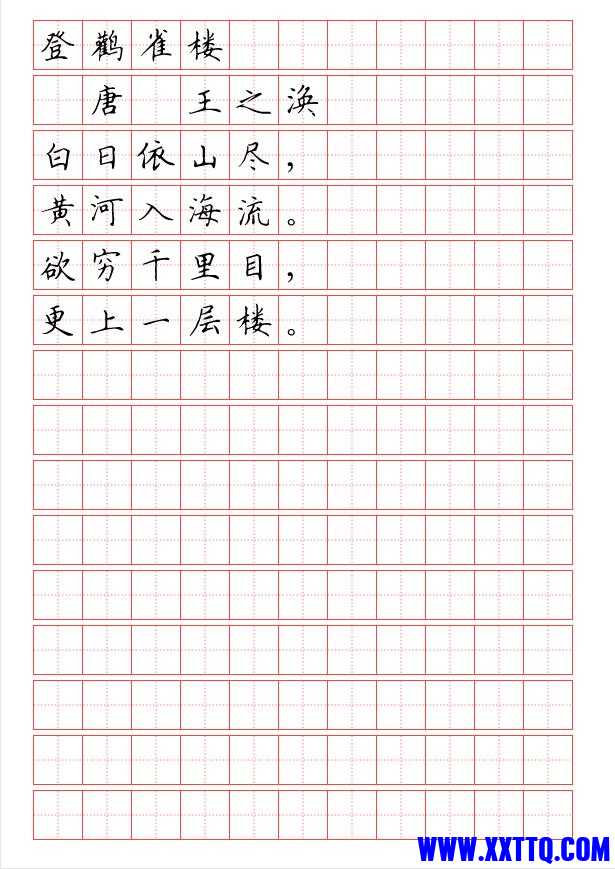 登鹳雀楼

唐 王之涣

白日依山尽，

黄河入海流。

欲穷千里目，

更上一层楼。

WWW.XXTTQ.COM